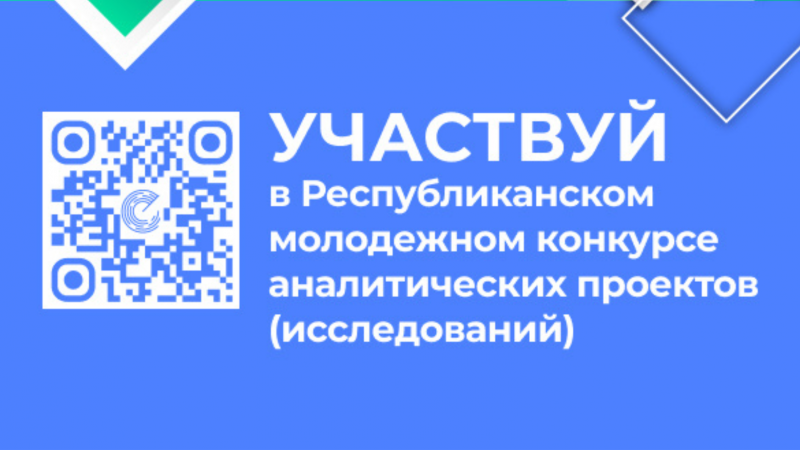 УЧАСТВУЙ
в Республиканском молодежном конкурсе аналитических проектов (исследований)